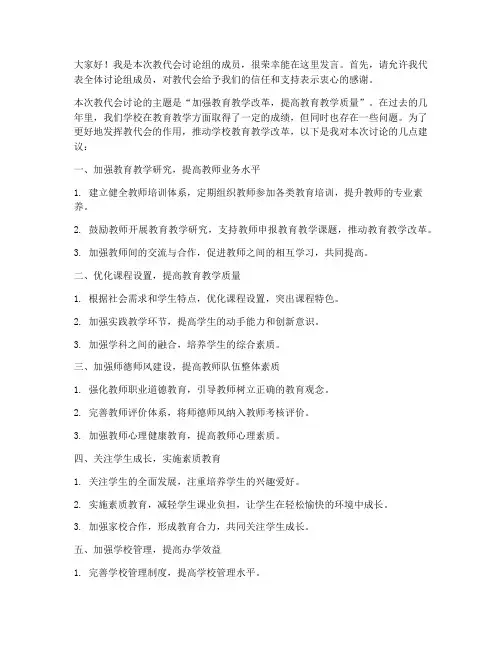 大家好！我是本次教代会讨论组的成员，很荣幸能在这里发言。首先，请允许我代表全体讨论组成员，对教代会给予我们的信任和支持表示衷心的感谢。

本次教代会讨论的主题是“加强教育教学改革，提高教育教学质量”。在过去的几年里，我们学校在教育教学方面取得了一定的成绩，但同时也存在一些问题。为了更好地发挥教代会的作用，推动学校教育教学改革，以下是我对本次讨论的几点建议：

一、加强教育教学研究，提高教师业务水平

1. 建立健全教师培训体系，定期组织教师参加各类教育培训，提升教师的专业素养。

2. 鼓励教师开展教育教学研究，支持教师申报教育教学课题，推动教育教学改革。

3. 加强教师间的交流与合作，促进教师之间的相互学习，共同提高。

二、优化课程设置，提高教育教学质量

1. 根据社会需求和学生特点，优化课程设置，突出课程特色。

2. 加强实践教学环节，提高学生的动手能力和创新意识。

3. 加强学科之间的融合，培养学生的综合素质。

三、加强师德师风建设，提高教师队伍整体素质

1. 强化教师职业道德教育，引导教师树立正确的教育观念。

2. 完善教师评价体系，将师德师风纳入教师考核评价。

3. 加强教师心理健康教育，提高教师心理素质。

四、关注学生成长，实施素质教育

1. 关注学生的全面发展，注重培养学生的兴趣爱好。

2. 实施素质教育，减轻学生课业负担，让学生在轻松愉快的环境中成长。

3. 加强家校合作，形成教育合力，共同关注学生成长。

五、加强学校管理，提高办学效益

1. 完善学校管理制度，提高学校管理水平。